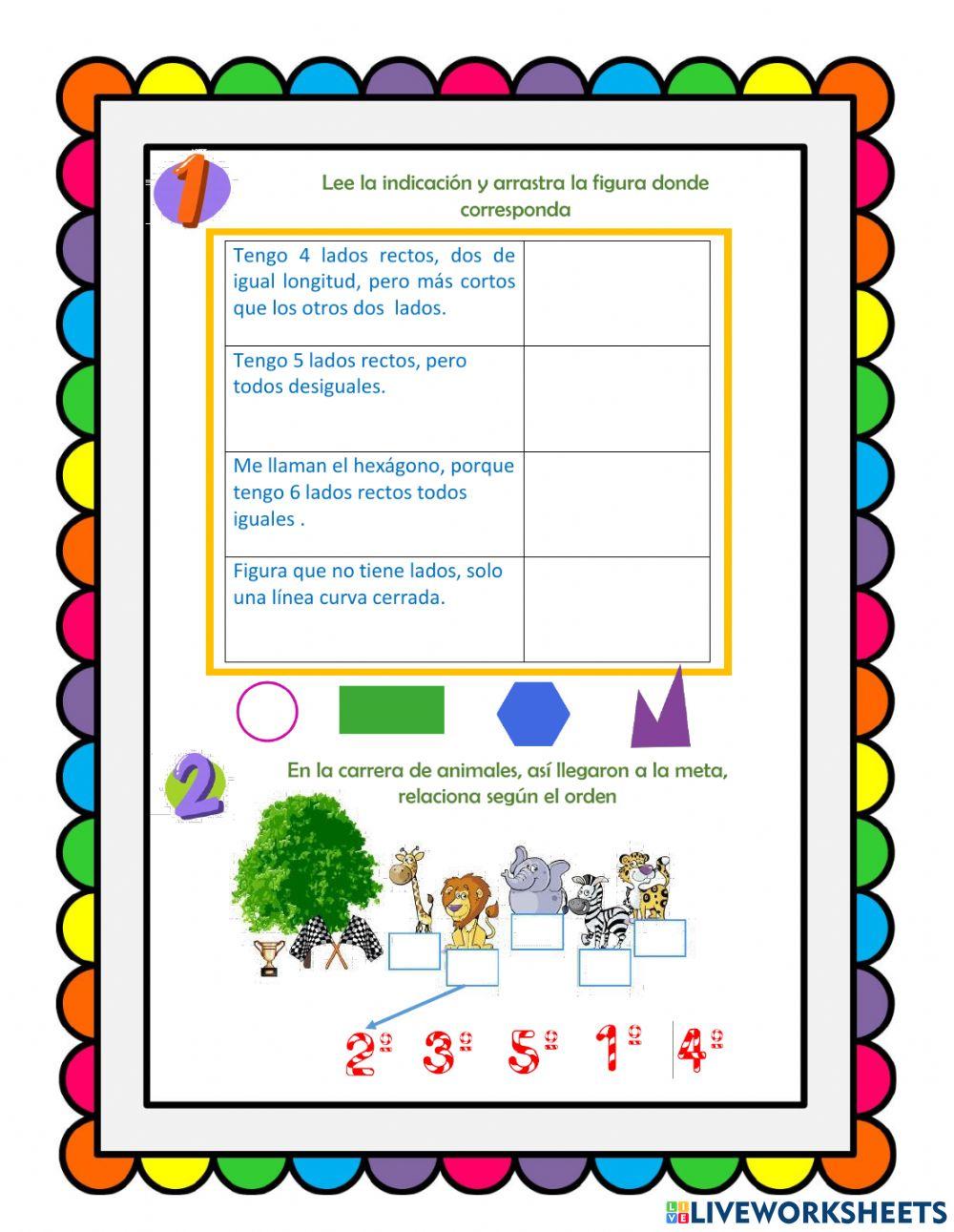 1

Lee la indicación y arrastra la figura donde corresponda

| Tengo 4 lados rectos, dos de igual longitud, pero más cortos que los otros dos lados. | |
|---|---|
| Tengo 5 lados rectos, pero todos desiguales. | |
| Me llaman el hexágono, porque tengo 6 lados rectos todos iguales . | |
| Figura que no tiene lados, solo una línea curva cerrada. | |

2

En la carrera de animales, así llegaron a la meta, relaciona según el orden

2º 3º 5º 1º 4º

LIVEWORKSHEETS